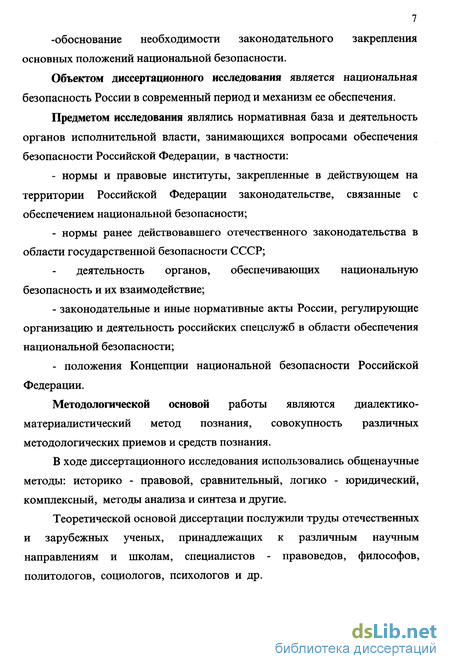 7

-обоснование необходимости законодательного закрепления основных положений национальной безопасности.

Объектом диссертационного исследования является национальная безопасность России в современный период и механизм ее обеспечения.

Предметом исследования являлись нормативная база и деятельность органов исполнительной власти, занимающихся вопросами обеспечения безопасности Российской Федерации, в частности:

- нормы и правовые институты, закрепленные в действующем на территории Российской Федерации законодательстве, связанные с обеспечением национальной безопасности;

- нормы ранее действовавшего отечественного законодательства в области государственной безопасности СССР;

- деятельность органов, обеспечивающих национальную безопасность и их взаимодействие;

- законодательные и иные нормативные акты России, регулирующие организацию и деятельность российских спецслужб в области обеспечения национальной безопасности;

- положения Концепции национальной безопасности Российской Федерации.

Методологической основой работы являются диалектико-материалистический метод познания, совокупность различных методологических приемов и средств познания.

В ходе диссертационного исследования использовались общенаучные методы: историко - правовой, сравнительный, логико - юридический, комплексный, методы анализа и синтеза и другие.

Теоретической основой диссертации послужили труды отечественных и зарубежных ученых, принадлежащих к различным научным направлениям и школам, специалистов - правоведов, философов, политологов, социологов, психологов и др.

dsLib.net
библиотека диссертаций